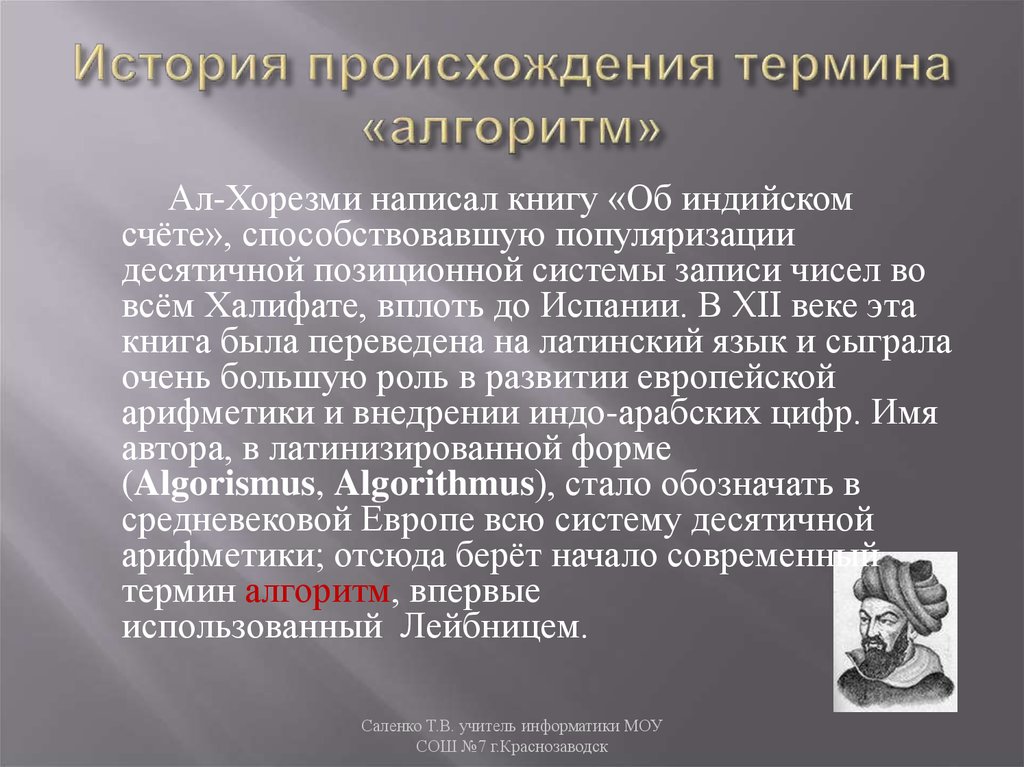 История происхождения термина «алгоритм»

Ал-Хорезми написал книгу «Об индийском счёте», способствовавшую популяризации десятичной позиционной системы записи чисел во всём Халифате, вплоть до Испании. В XII веке эта книга была переведена на латинский язык и сыграла очень большую роль в развитии европейской арифметики и внедрении индо-арабских цифр. Имя автора, в латинизированной форме (Algorismus, Algorithmus), стало обозначать в средневековой Европе всю систему десятичной арифметики; отсюда берёт начало современный термин алгоритм, впервые использованный Лейбницем.

Саленко Т.В. учитель информатики МОУ СОШ №7 г.Краснозаводск